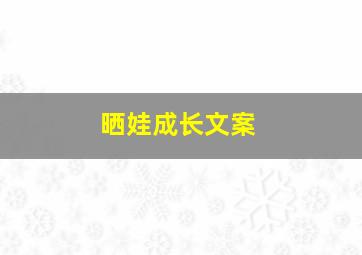 晒娃成长文案